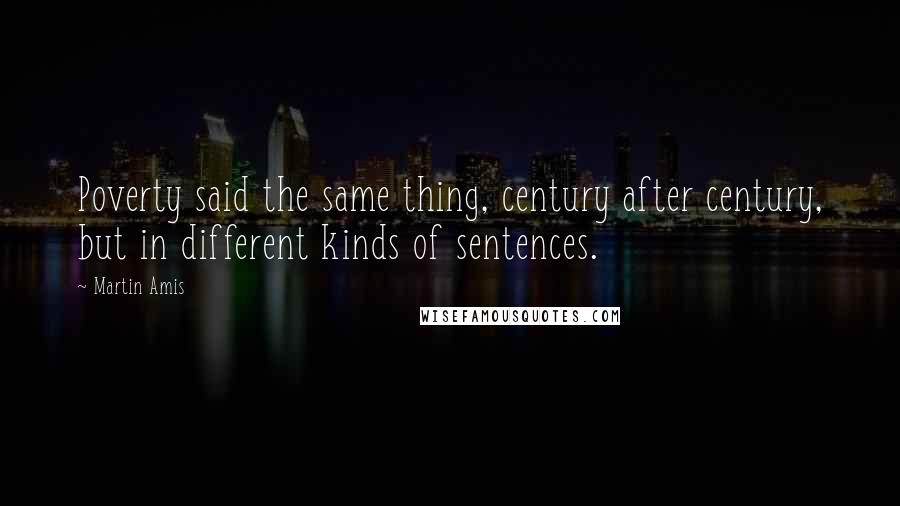 Poverty said the same thing, century after century, but in different kinds of sentences.

~ Martin Amis

WISEFAMOUSQUOTES.COM